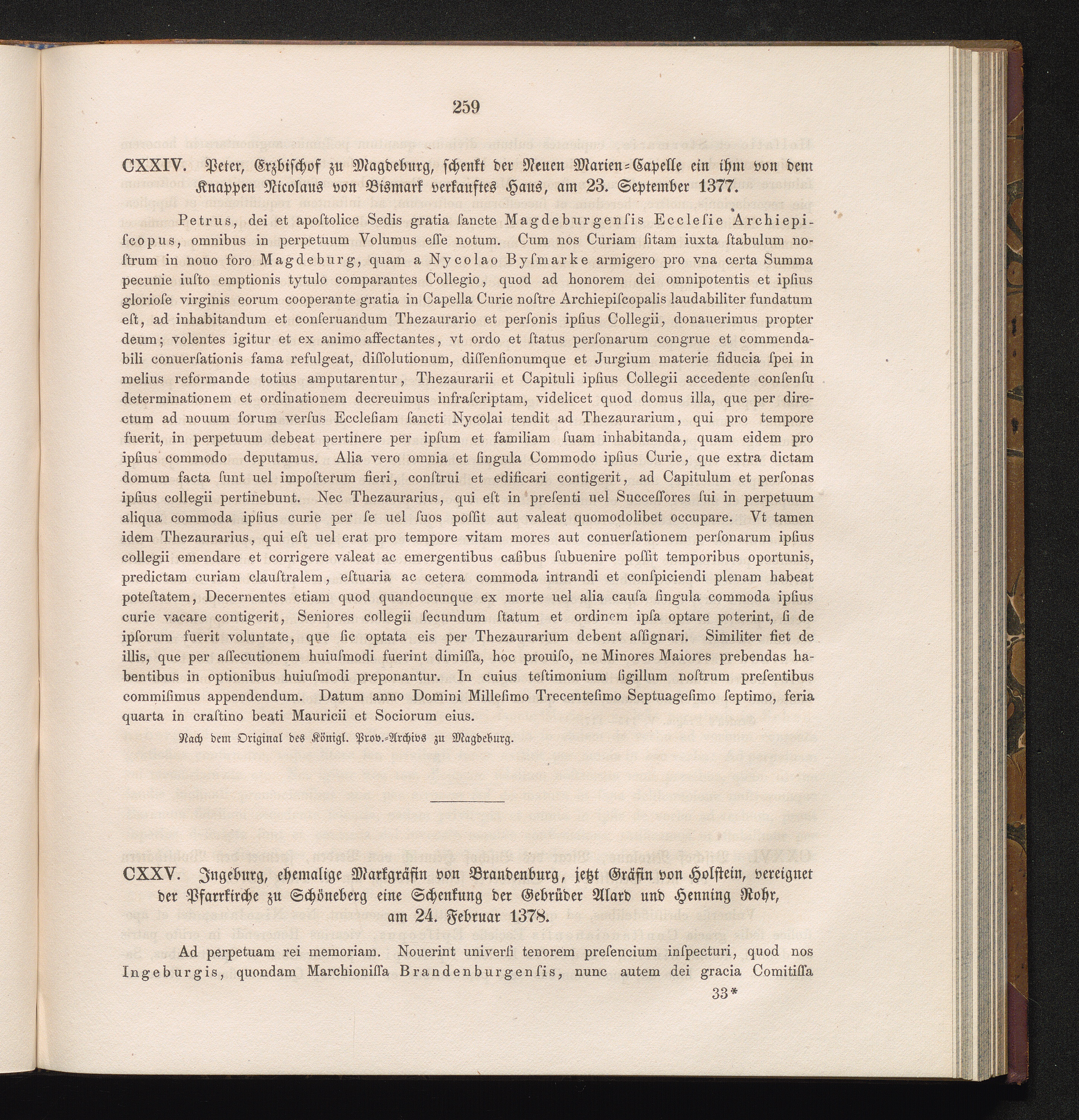 259

CXXIV. Peter, Erzbischof zu Magdeburg, schenkt der Neuen Marien-Capelle ein ihm von dem Knappen Nicolaus von Bismark verkauftes Haus, am 23. September 1377.

Petrus, dei et apoſtolice Sedis gratia ſancte Magdeburgenſis Eccleſie Archiepiſcopus, omnibus in perpetuum Volumus eſſe notum. Cum nos Curiam ſitam iuxta ſtabulum noſtrum in nouo foro Magdeburg, quam a Nycolao Byſmarke armigero pro vna certa Summa pecunie iuſto emptionis tytulo comparantes Collegio, quod ad honorem dei omnipotentis et ipſius glorioſe virginis eorum cooperante gratia in Capella Curie noſtre Archiepiſcopalis laudabiliter fundatum eſt, ad inhabitandum et conſeruandum Thezaurario et perſonis ipſius Collegii, donauerimus propter deum; volentes igitur et ex animo affectantes, vt ordo et ſtatus perſonarum congrue et commendabili conuerſationis fama refulgeat, diſſolutionum, diſſenſionumque et Jurgium materie fiducia ſpei in melius reformande totius amputarentur, Thezaurarii et Capituli ipſius Collegii accedente conſenſu determinationem et ordinationem decreuimus infraſcriptam, videlicet quod domus illa, que per directum ad nouum forum verſus Eccleſiam ſancti Nycolai tendit ad Thezaurarium, qui pro tempore fuerit, in perpetuum debeat pertinere per ipſum et familiam ſuam inhabitanda, quam eidem pro ipſius commodo deputamus. Alia vero omnia et ſingula Commodo ipſius Curie, que extra dictam domum facta ſunt uel impoſterum fieri, conſtrui et edificari contigerit, ad Capitulum et perſonas ipſius collegii pertinebunt. Nec Thezaurarius, qui eſt in preſenti uel Succeſſores ſui in perpetuum aliqua commoda ipſius curie per ſe uel ſuos poſſit aut valeat quomodolibet occupare. Vt tamen idem Thezaurarius, qui eſt uel erat pro tempore vitam mores aut conuerſationem perſonarum ipſius collegii emendare et corrigere valeat ac emergentibus caſibus ſubuenire poſſit temporibus oportunis, predictam curiam clauſtralem, eſtuaria ac cetera commoda intrandi et conſpiciendi plenam habeat poteſtatem, Decernentes etiam quod quandocunque ex morte uel alia cauſa ſingula commoda ipſius curie vacare contigerit, Seniores collegii ſecundum ſtatum et ordinem ipſa optare poterint, ſi de ipſorum fuerit voluntate, que ſic optata eis per Thezaurarium debent aſſignari. Similiter fiet de illis, que per aſſecutionem huiuſmodi fuerint dimiſſa, hoc prouiſo, ne Minores Maiores prebendas habentibus in optionibus huiuſmodi preponantur. In cuius teſtimonium ſigillum noſtrum preſentibus commiſimus appendendum. Datum anno Domini Milleſimo Trecenteſimo Septuageſimo ſeptimo, feria quarta in craſtino beati Mauricii et Sociorum eius.

Nach dem Original des Königl. Prov.-Archivs zu Magdeburg.

CXXV. Ingeburg, ehemalige Markgräfin von Brandenburg, jetzt Gräfin von Holstein, vereignet der Pfarrkirche zu Schöneberg eine Schenkung der Gebrüder Alard und Henning Rohr, am 24. Februar 1378.

Ad perpetuam rei memoriam. Nouerint univerſi tenorem preſencium inſpecturi, quod nos Ingeburgis, quondam Marchioniſſa Brandenburgenſis, nunc autem dei gracia Comitiſſa

33*